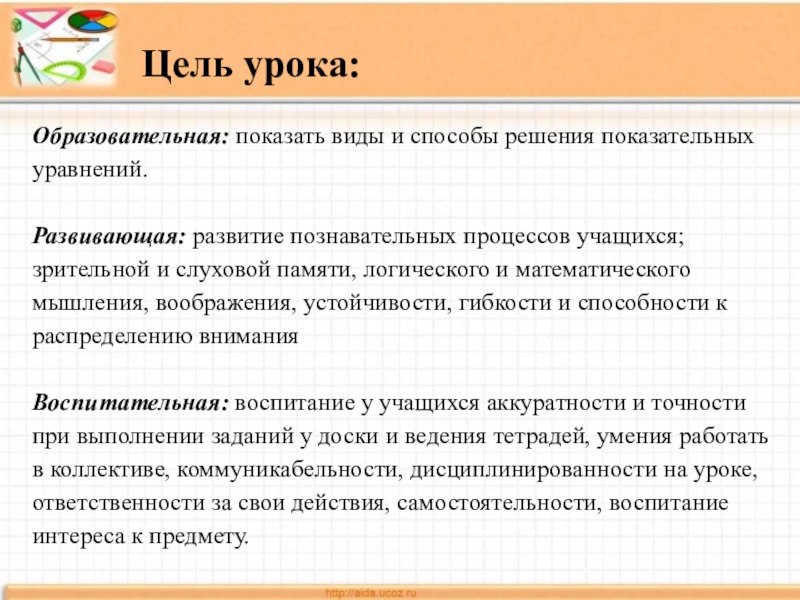 Цель урока:

Образовательная: показать виды и способы решения показательных уравнений.

Развивающая: развитие познавательных процессов учащихся; зрительной и слуховой памяти, логического и математического мышления, воображения, устойчивости, гибкости и способности к распределению внимания

Воспитательная: воспитание у учащихся аккуратности и точности при выполнении заданий у доски и ведения тетрадей, умения работать в коллективе, коммуникабельности, дисциплинированности на уроке, ответственности за свои действия, самостоятельности, воспитание интереса к предмету.

http://aida.ucoz.ru